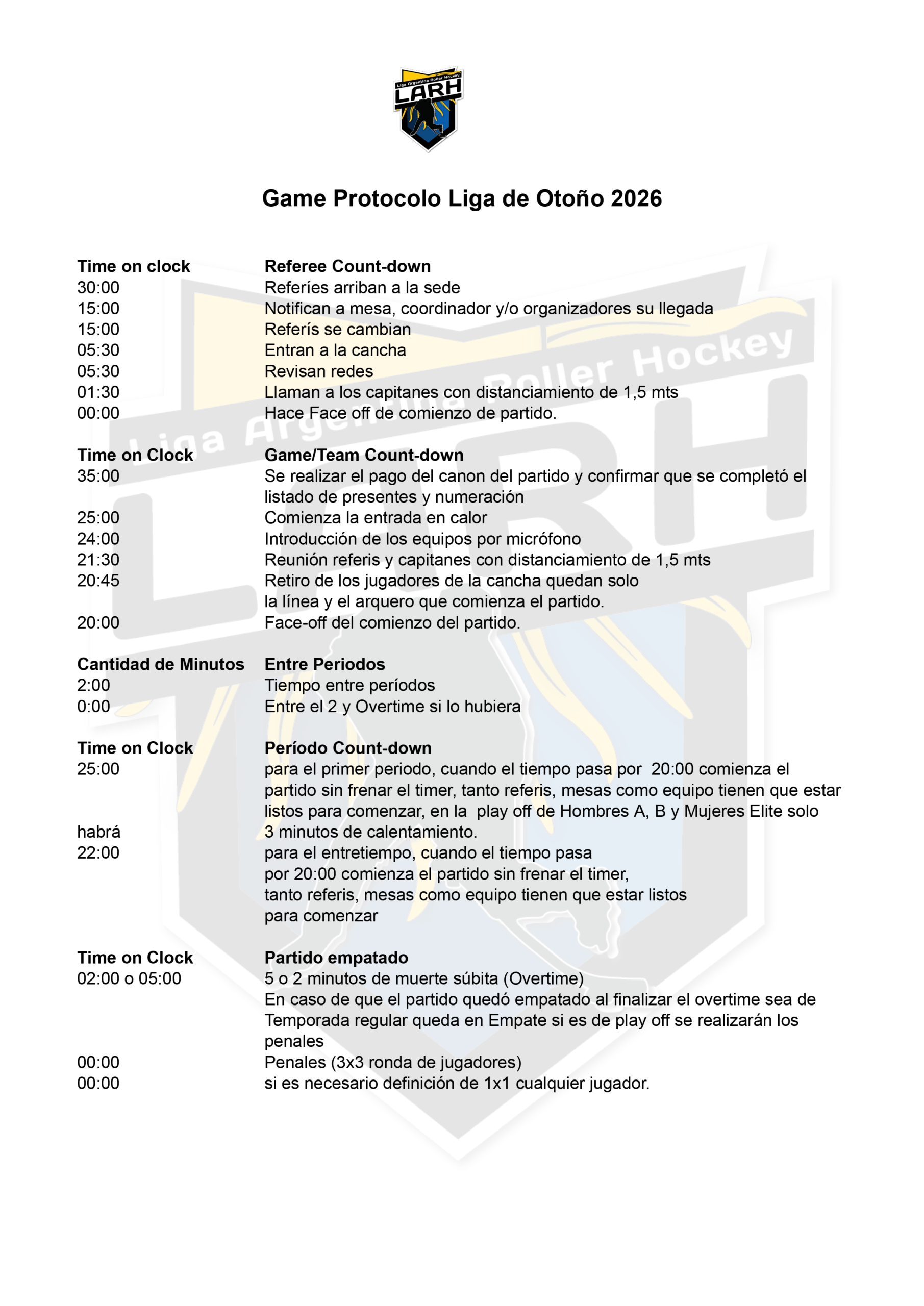 Liga Argentina Roller Hockey
LARH

Game Protocolo Liga de Otoño 2026

| Time on clock | Referee Count-down |
|---|---|
| 30:00 | Referíes arriban a la sede |
| 15:00 | Notifican a mesa, coordinador y/o organizadores su llegada |
| 15:00 | Referís se cambian |
| 05:30 | Entran a la cancha |
| 05:30 | Revisan redes |
| 01:30 | Llaman a los capitanes con distanciamiento de 1,5 mts |
| 00:00 | Hace Face off de comienzo de partido. |

| Time on Clock | Game/Team Count-down |
|---|---|
| 35:00 | Se realizar el pago del canon del partido y confirmar que se completó el listado de presentes y numeración |
| 25:00 | Comienza la entrada en calor |
| 24:00 | Introducción de los equipos por micrófono |
| 21:30 | Reunión referis y capitanes con distanciamiento de 1,5 mts |
| 20:45 | Retiro de los jugadores de la cancha quedan solo la línea y el arquero que comienza el partido. |
| 20:00 | Face-off del comienzo del partido. |

| Cantidad de Minutos | Entre Periodos |
|---|---|
| 2:00 | Tiempo entre períodos |
| 0:00 | Entre el 2 y Overtime si lo hubiera |

| Time on Clock | Período Count-down |
|---|---|
| 25:00 | para el primer periodo, cuando el tiempo pasa por 20:00 comienza el partido sin frenar el timer, tanto referis, mesas como equipo tienen que estar listos para comenzar, en la play off de Hombres A, B y Mujeres Elite solo |
| habrá | 3 minutos de calentamiento. |
| 22:00 | para el entretiempo, cuando el tiempo pasa por 20:00 comienza el partido sin frenar el timer, tanto referis, mesas como equipo tienen que estar listos para comenzar |

| Time on Clock | Partido empatado |
|---|---|
| 02:00 o 05:00 | 5 o 2 minutos de muerte súbita (Overtime) En caso de que el partido quedó empatado al finalizar el overtime sea de Temporada regular queda en Empate si es de play off se realizarán los penales |
| 00:00 | Penales (3x3 ronda de jugadores) |
| 00:00 | si es necesario definición de 1x1 cualquier jugador. |